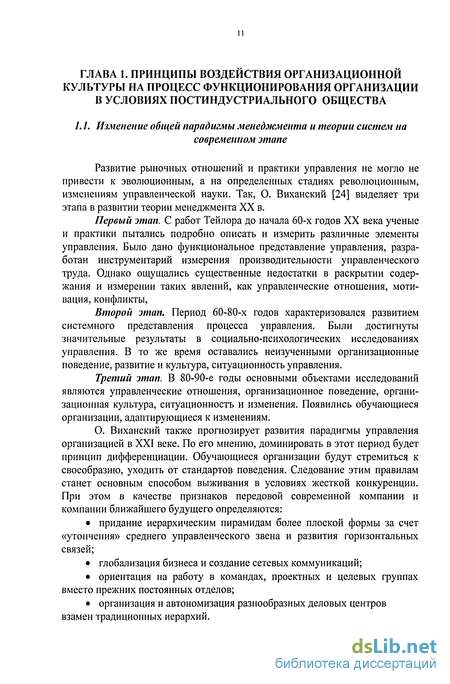 11

ГЛАВА 1. ПРИНЦИПЫ ВОЗДЕЙСТВИЯ ОРГАНИЗАЦИОННОЙ КУЛЬТУРЫ НА ПРОЦЕСС ФУНКЦИОНИРОВАНИЯ ОРГАНИЗАЦИИ В УСЛОВИЯХ ПОСТИНДУСТРИАЛЬНОГО ОБЩЕСТВА

1.1. Изменение общей парадигмы менеджмента и теории систем на современном этапе

Развитие рыночных отношений и практики управления не могло не привести к эволюционным, а на определенных стадиях революционным, изменениям управленческой науки. Так, О. Виханский [24] выделяет три этапа в развитии теории менеджмента XX в.

Первый этап. С работ Тейлора до начала 60-х годов XX века ученые и практики пытались подробно описать и измерить различные элементы управления. Было дано функциональное представление управления, разработан инструментарий измерения производительности управленческого труда. Однако ощущались существенные недостатки в раскрытии содержания и измерении таких явлений, как управленческие отношения, мотивация, конфликты,

Второй этап. Период 60-80-х годов характеризовался развитием системного представления процесса управления. Были достигнуты значительные результаты в социально-психологических исследованиях управления. В то же время оставались неизученными организационные поведение, развитие и культура, ситуационность управления.

Третий этап. В 80-90-е годы основными объектами исследований являются управленческие отношения, организационное поведение, организационная культура, ситуационность и изменения. Появились обучающиеся организации, адаптирующиеся к изменениям.

О. Виханский также прогнозирует развития парадигмы управления организацией в XXI веке. По его мнению, доминировать в этот период будет принцип дифференциации. Обучающиеся организации будут стремиться к своеобразию, уходить от стандартов поведения. Следование этим правилам станет основным способом выживания в условиях жесткой конкуренции. При этом в качестве признаков передовой современной компании и компании ближайшего будущего определяются:

• придание иерархическим пирамидам более плоской формы за счет «утончения» среднего управленческого звена и развития горизонтальных связей;

• глобализация бизнеса и создание сетевых коммуникаций;

• ориентация на работу в командах, проектных и целевых группах вместо прежних постоянных отделов;

• организация и автономизация разнообразных деловых центров взамен традиционных иерархий.

dsLib.net
библиотека диссертаций